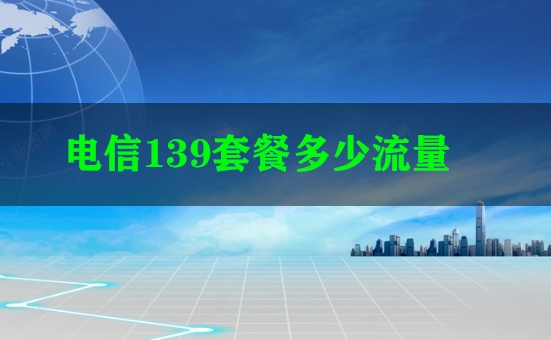 电信139套餐多少流量